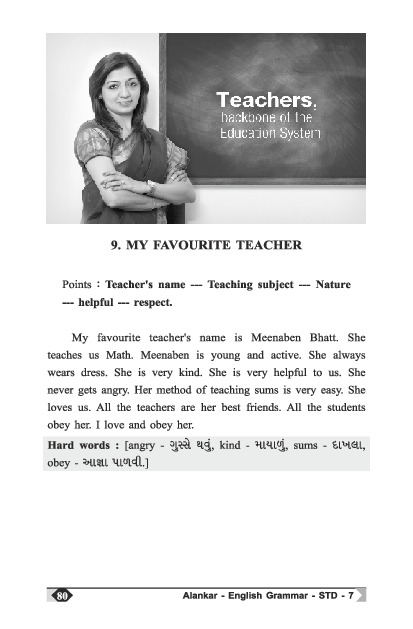 Teachers, backbone of the Education System

9. MY FAVOURITE TEACHER

Points : Teacher's name --- Teaching subject --- Nature --- helpful --- respect.

My favourite teacher's name is Meenaben Bhatt. She teaches us Math. Meenaben is young and active. She always wears dress. She is very kind. She is very helpful to us. She never gets angry. Her method of teaching sums is very easy. She loves us. All the teachers are her best friends. All the students obey her. I love and obey her.

Hard words : [angry - ગુસ્સે થવું, kind - માયાળું, sums - દાખલા, obey - આજ્ઞા પાળવી.]

80

Alankar - English Grammar - STD - 7